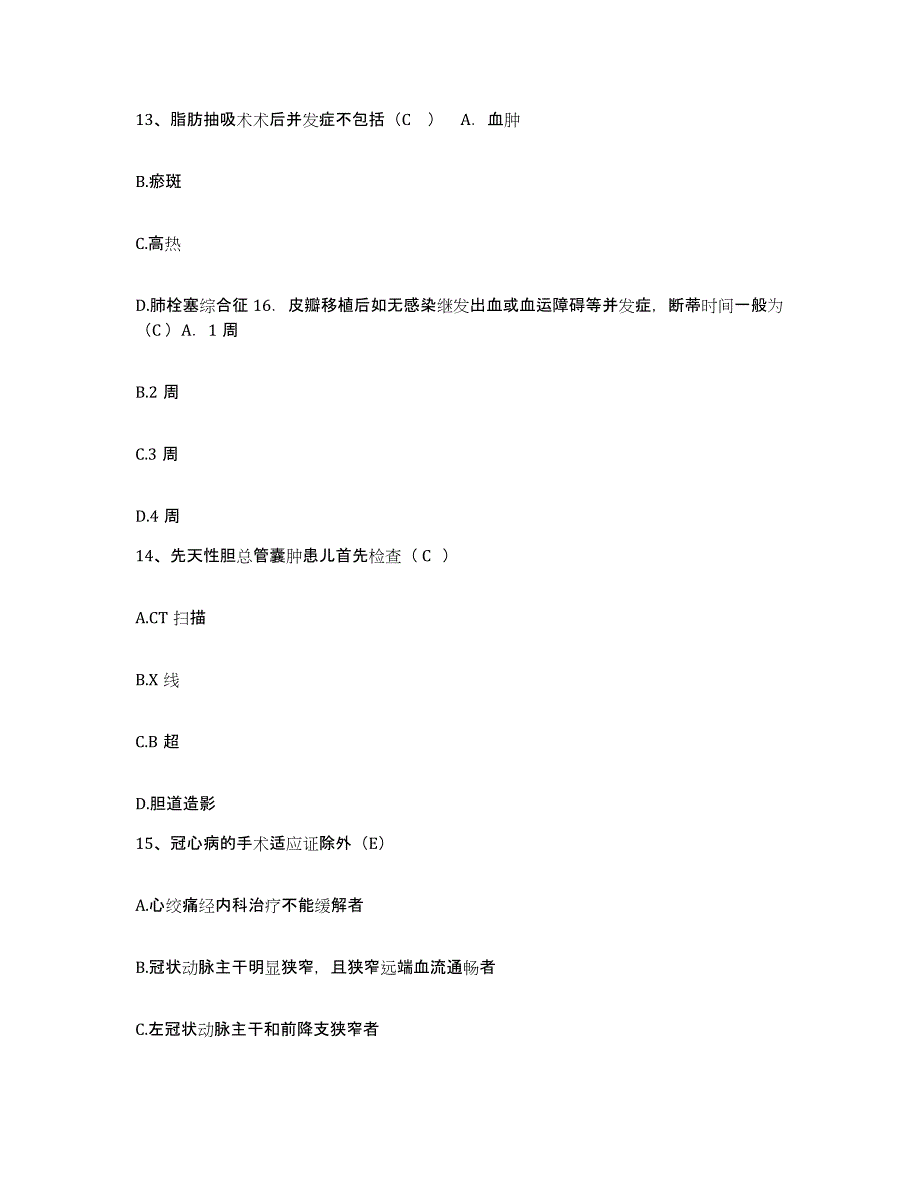 13、脂肪抽吸术术后并发症不包括（C ） A. 血肿

B.瘀斑

C.高热

D.肺栓塞综合征 16. 皮瓣移植后如无感染继发出血或血运障碍等并发症，断蒂时间一般为（C）A. 1 周

B.2 周

C.3 周

D.4 周

14、先天性胆总管囊肿患儿首先检查（ C ）

A.CT 扫描

B.X 线

C.B 超

D.胆道造影

15、冠心病的手术适应证除外（E）

A.心绞痛经内科治疗不能缓解者

B.冠状动脉主干明显狭窄，且狭窄远端血流通畅者

C.左冠状动脉主干和前降支狭窄者